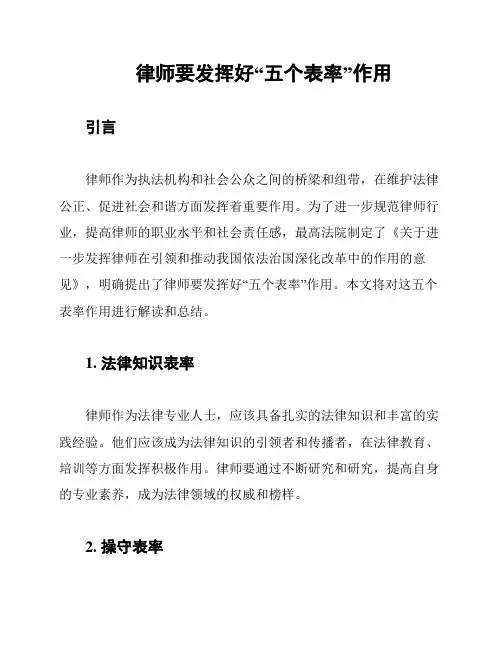 律师要发挥好“五个表率”作用

引言

律师作为执法机构和社会公众之间的桥梁和纽带，在维护法律公正、促进社会和谐方面发挥着重要作用。为了进一步规范律师行业，提高律师的职业水平和社会责任感，最高法院制定了《关于进一步发挥律师在引领和推动我国依法治国深化改革中的作用的意见》，明确提出了律师要发挥好“五个表率”作用。本文将对这五个表率作用进行解读和总结。

1. 法律知识表率

律师作为法律专业人士，应该具备扎实的法律知识和丰富的实践经验。他们应该成为法律知识的引领者和传播者，在法律教育、培训等方面发挥积极作用。律师要通过不断研究和研究，提高自身的专业素养，成为法律领域的权威和榜样。

2. 操守表率